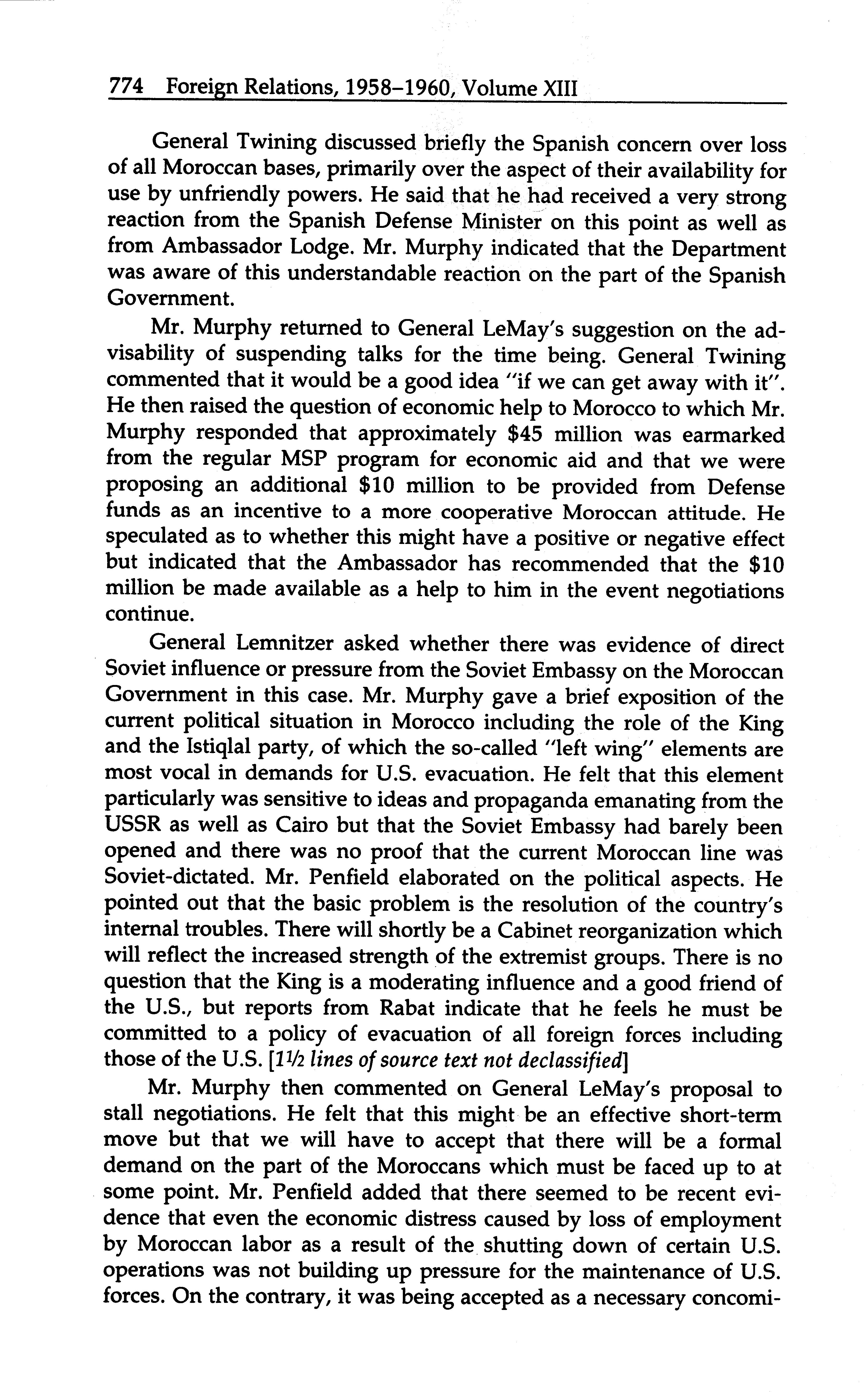 774 Foreign Relations, 1958–1960, Volume XIII

General Twining discussed briefly the Spanish concern over loss of all Moroccan bases, primarily over the aspect of their availability for use by unfriendly powers. He said that he had received a very strong reaction from the Spanish Defense Minister on this point as well as from Ambassador Lodge. Mr. Murphy indicated that the Department was aware of this understandable reaction on the part of the Spanish Government.

Mr. Murphy returned to General LeMay's suggestion on the advisability of suspending talks for the time being. General Twining commented that it would be a good idea "if we can get away with it". He then raised the question of economic help to Morocco to which Mr. Murphy responded that approximately \$45 million was earmarked from the regular MSP program for economic aid and that we were proposing an additional \$10 million to be provided from Defense funds as an incentive to a more cooperative Moroccan attitude. He speculated as to whether this might have a positive or negative effect but indicated that the Ambassador has recommended that the \$10 million be made available as a help to him in the event negotiations continue.

General Lemnitzer asked whether there was evidence of direct Soviet influence or pressure from the Soviet Embassy on the Moroccan Government in this case. Mr. Murphy gave a brief exposition of the current political situation in Morocco including the role of the King and the Istiqlal party, of which the so-called "left wing" elements are most vocal in demands for U.S. evacuation. He felt that this element particularly was sensitive to ideas and propaganda emanating from the USSR as well as Cairo but that the Soviet Embassy had barely been opened and there was no proof that the current Moroccan line was Soviet-dictated. Mr. Penfield elaborated on the political aspects. He pointed out that the basic problem is the resolution of the country's internal troubles. There will shortly be a Cabinet reorganization which will reflect the increased strength of the extremist groups. There is no question that the King is a moderating influence and a good friend of the U.S., but reports from Rabat indicate that he feels he must be committed to a policy of evacuation of all foreign forces including those of the U.S. [1½ lines of source text not declassified]

Mr. Murphy then commented on General LeMay's proposal to stall negotiations. He felt that this might be an effective short-term move but that we will have to accept that there will be a formal demand on the part of the Moroccans which must be faced up to at some point. Mr. Penfield added that there seemed to be recent evidence that even the economic distress caused by loss of employment by Moroccan labor as a result of the shutting down of certain U.S. operations was not building up pressure for the maintenance of U.S. forces. On the contrary, it was being accepted as a necessary concomi-